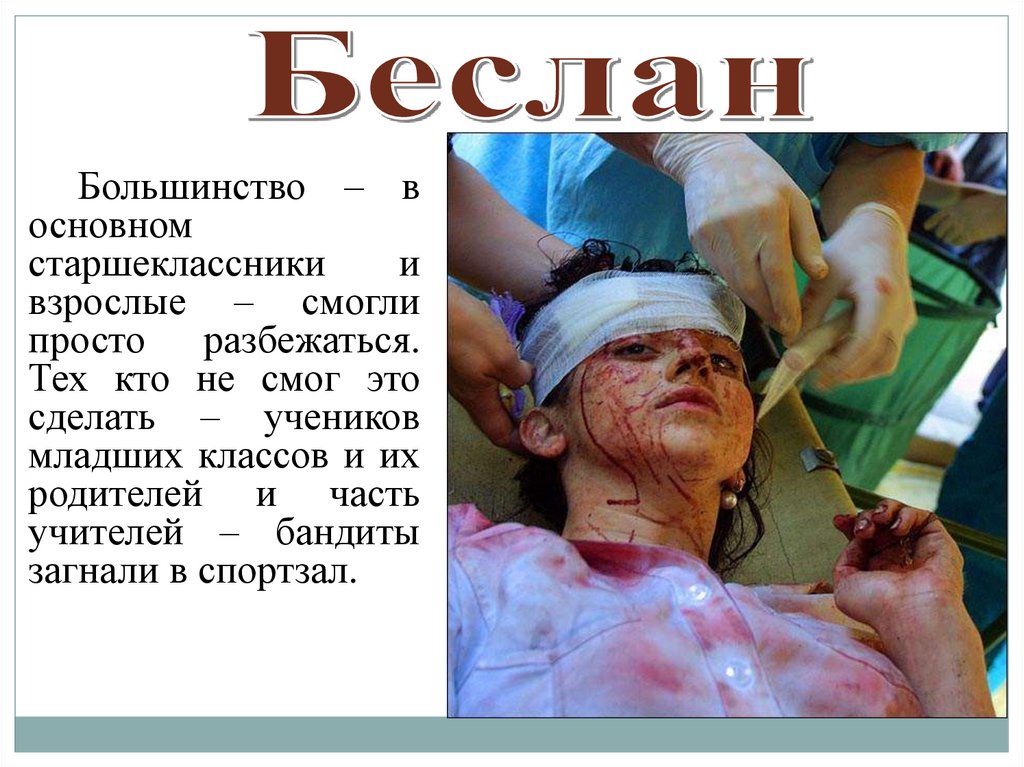 Беслан

Большинство – в основном старшеклассники и взрослые – смогли просто разбежаться. Тех кто не смог это сделать – учеников младших классов и их родителей и часть учителей – бандиты загнали в спортзал.